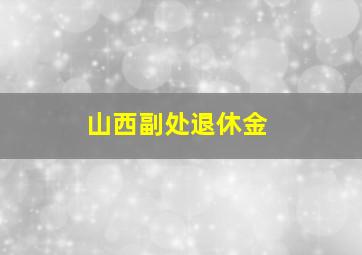 山西副处退休金